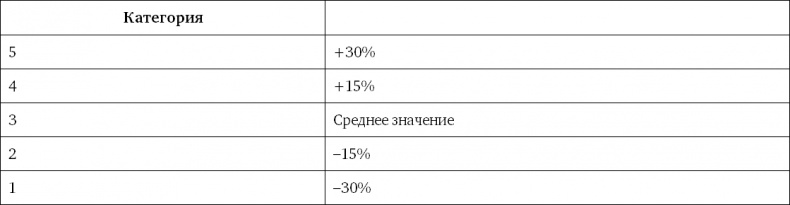 | Категория | |
|---|---|
| 5 | +30% |
| 4 | +15% |
| 3 | Среднее значение |
| 2 | –15% |
| 1 | –30% |